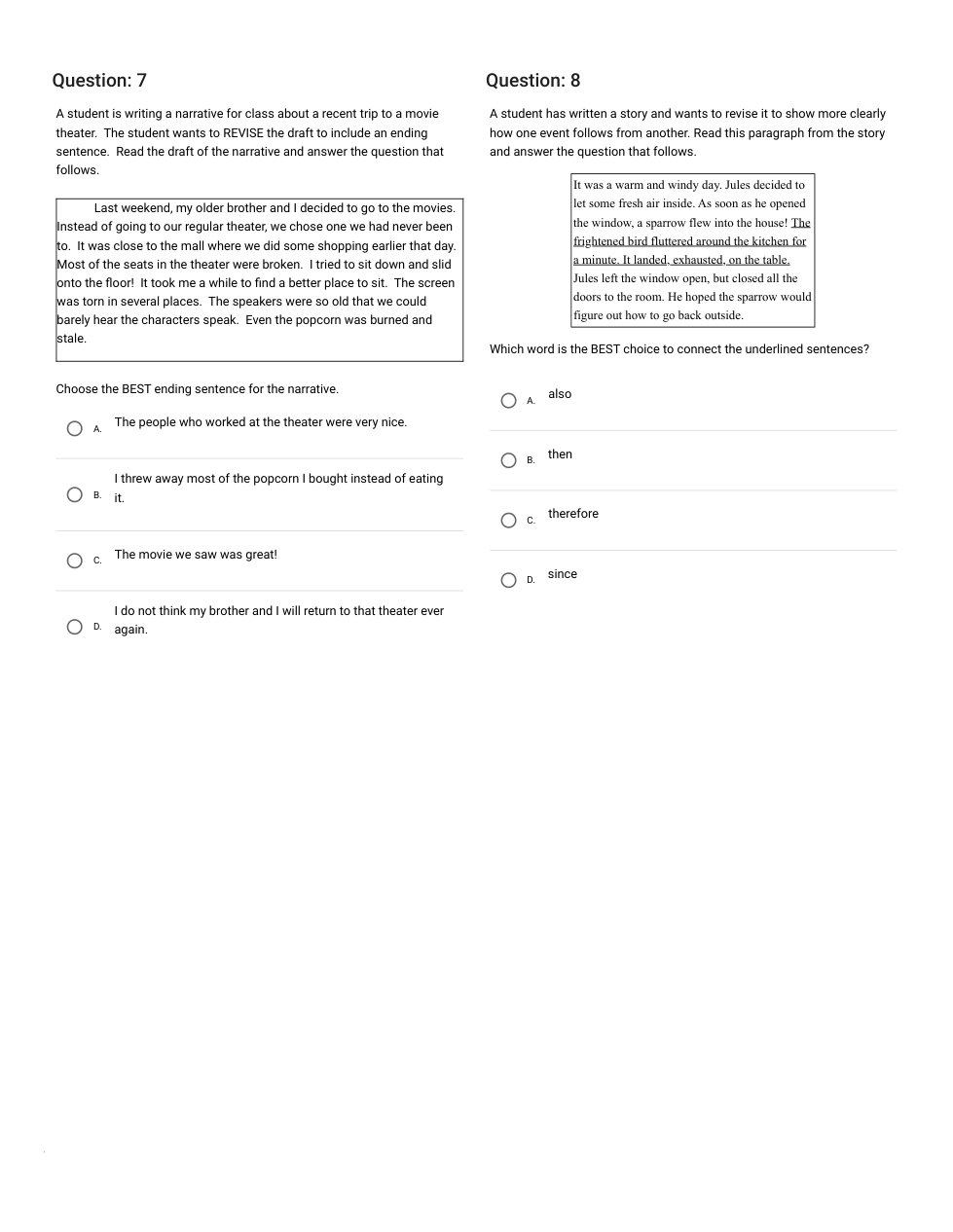 Question: 7

A student is writing a narrative for class about a recent trip to a movie theater. The student wants to REVISE the draft to include an ending sentence. Read the draft of the narrative and answer the question that follows.

Last weekend, my older brother and I decided to go to the movies. Instead of going to our regular theater, we chose one we had never been to. It was close to the mall where we did some shopping earlier that day. Most of the seats in the theater were broken. I tried to sit down and slid onto the floor! It took me a while to find a better place to sit. The screen was torn in several places. The speakers were so old that we could barely hear the characters speak. Even the popcorn was burned and stale.

Choose the BEST ending sentence for the narrative.

A. The people who worked at the theater were very nice.

B. I threw away most of the popcorn I bought instead of eating it.

C. The movie we saw was great!

D. I do not think my brother and I will return to that theater ever again.

Question: 8

A student has written a story and wants to revise it to show more clearly how one event follows from another. Read this paragraph from the story and answer the question that follows.

It was a warm and windy day. Jules decided to let some fresh air inside. As soon as he opened the window, a sparrow flew into the house! The frightened bird fluttered around the kitchen for a minute. It landed, exhausted, on the table. Jules left the window open, but closed all the doors to the room. He hoped the sparrow would figure out how to go back outside.

Which word is the BEST choice to connect the underlined sentences?

A. also

B. then

C. therefore

D. since